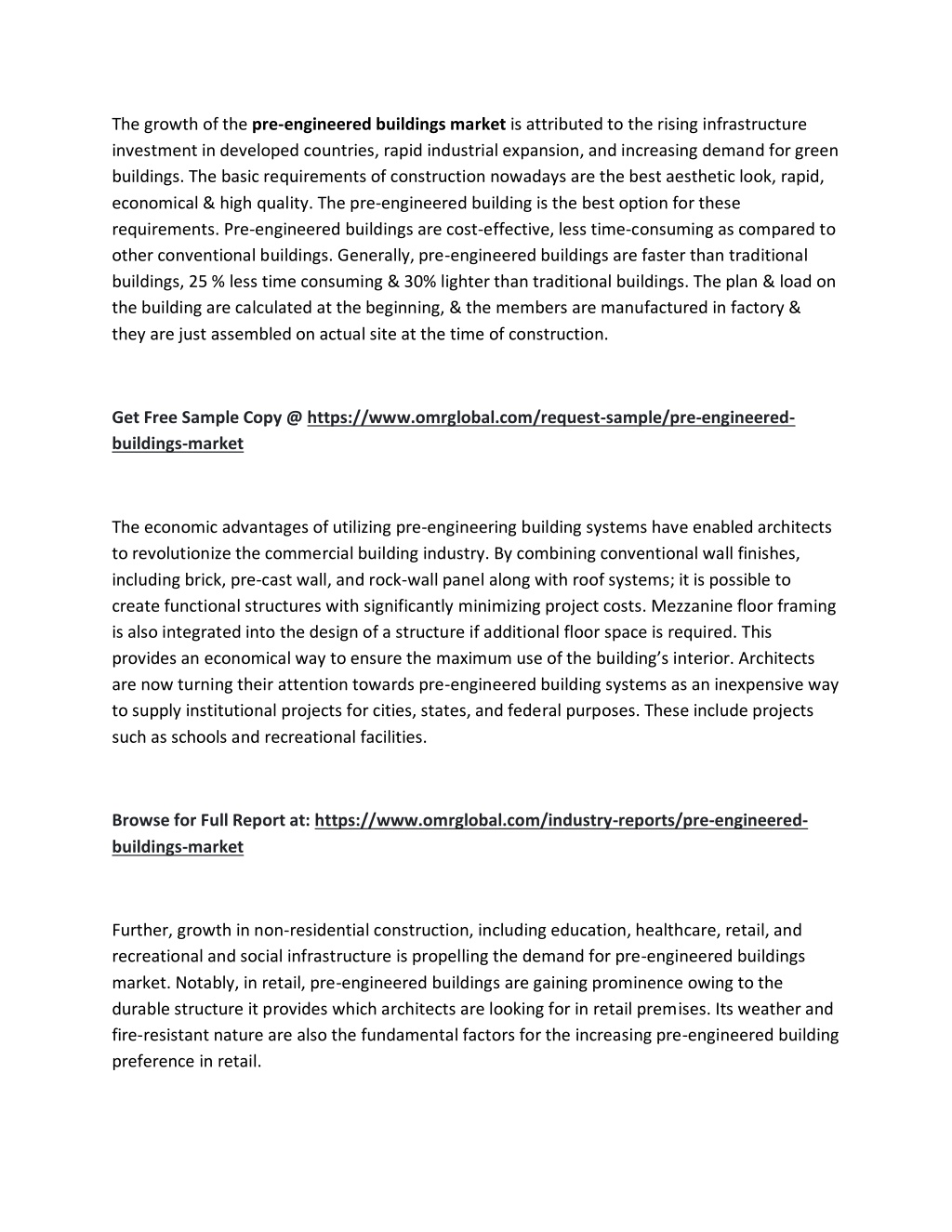 The growth of the pre-engineered buildings market is attributed to the rising infrastructure investment in developed countries, rapid industrial expansion, and increasing demand for green buildings. The basic requirements of construction nowadays are the best aesthetic look, rapid, economical & high quality. The pre-engineered building is the best option for these requirements. Pre-engineered buildings are cost-effective, less time-consuming as compared to other conventional buildings. Generally, pre-engineered buildings are faster than traditional buildings, 25 % less time consuming & 30% lighter than traditional buildings. The plan & load on the building are calculated at the beginning, & the members are manufactured in factory & they are just assembled on actual site at the time of construction.

Get Free Sample Copy @ https://www.omrglobal.com/request-sample/pre-engineered-buildings-market

The economic advantages of utilizing pre-engineering building systems have enabled architects to revolutionize the commercial building industry. By combining conventional wall finishes, including brick, pre-cast wall, and rock-wall panel along with roof systems; it is possible to create functional structures with significantly minimizing project costs. Mezzanine floor framing is also integrated into the design of a structure if additional floor space is required. This provides an economical way to ensure the maximum use of the building's interior. Architects are now turning their attention towards pre-engineered building systems as an inexpensive way to supply institutional projects for cities, states, and federal purposes. These include projects such as schools and recreational facilities.

Browse for Full Report at: https://www.omrglobal.com/industry-reports/pre-engineered-buildings-market

Further, growth in non-residential construction, including education, healthcare, retail, and recreational and social infrastructure is propelling the demand for pre-engineered buildings market. Notably, in retail, pre-engineered buildings are gaining prominence owing to the durable structure it provides which architects are looking for in retail premises. Its weather and fire-resistant nature are also the fundamental factors for the increasing pre-engineered building preference in retail.